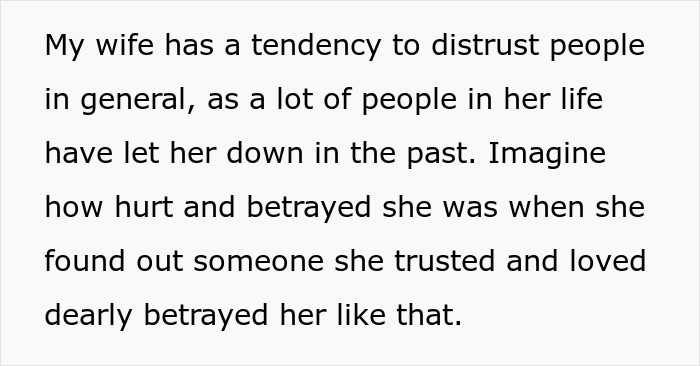 My wife has a tendency to distrust people in general, as a lot of people in her life have let her down in the past. Imagine how hurt and betrayed she was when she found out someone she trusted and loved dearly betrayed her like that.